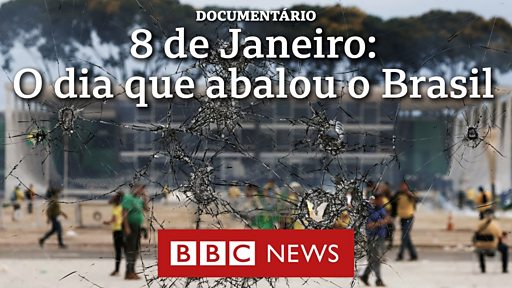 DOCUMENTÁRIO
8 de Janeiro:
O dia que abalou o Brasil

BBC NEWS